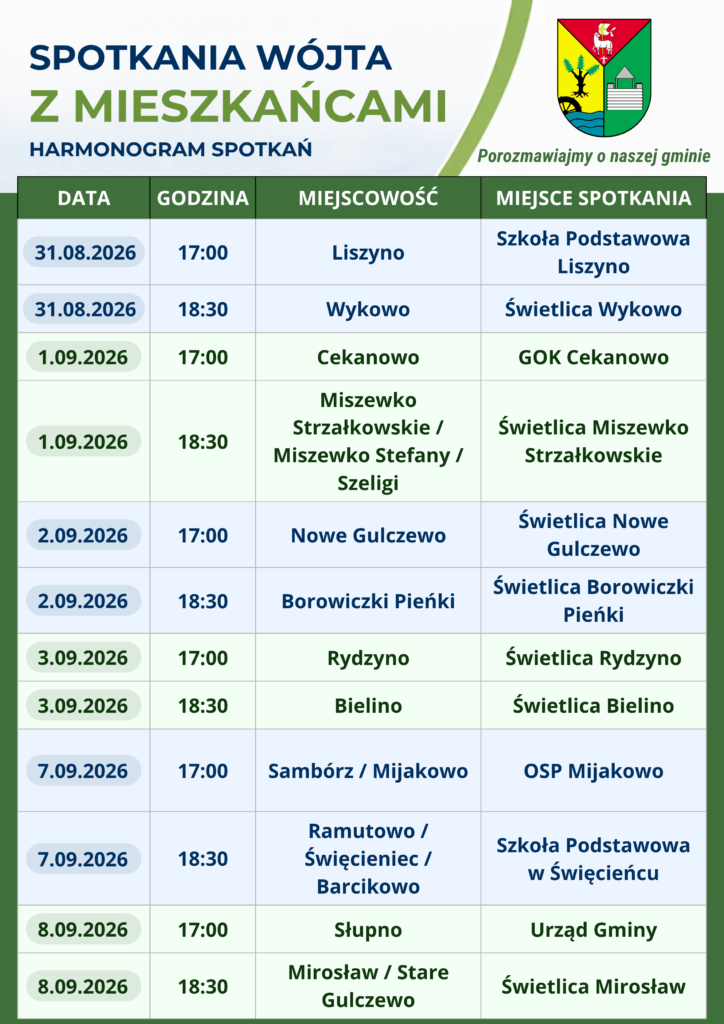 SPOTKANIA WÓJTA
Z MIESZKAŃCAMI
HARMONOGRAM SPOTKAŃ

Porozmawiajmy o naszej gminie

| DATA | GODZINA | MIEJSCOWOŚĆ | MIEJSCE SPOTKANIA |
|---|---|---|---|
| 31.08.2026 | 17:00 | Liszyno | Szkoła Podstawowa Liszyno |
| 31.08.2026 | 18:30 | Wykowo | Świetlica Wykowo |
| 1.09.2026 | 17:00 | Cekanowo | GOK Cekanowo |
| 1.09.2026 | 18:30 | Miszewko Strzałkowskie / Miszewko Stefany / Szeligi | Świetlica Miszewko Strzałkowskie |
| 2.09.2026 | 17:00 | Nowe Gulczewo | Świetlica Nowe Gulczewo |
| 2.09.2026 | 18:30 | Borowiczki Pieńki | Świetlica Borowiczki Pieńki |
| 3.09.2026 | 17:00 | Rydzyno | Świetlica Rydzyno |
| 3.09.2026 | 18:30 | Bielino | Świetlica Bielino |
| 7.09.2026 | 17:00 | Sambórz / Mijakowo | OSP Mijakowo |
| 7.09.2026 | 18:30 | Ramutowo / Święcieniec / Barcikowo | Szkoła Podstawowa w Święcieńcu |
| 8.09.2026 | 17:00 | Słupno | Urząd Gminy |
| 8.09.2026 | 18:30 | Mirosław / Stare Gulczewo | Świetlica Mirosław |